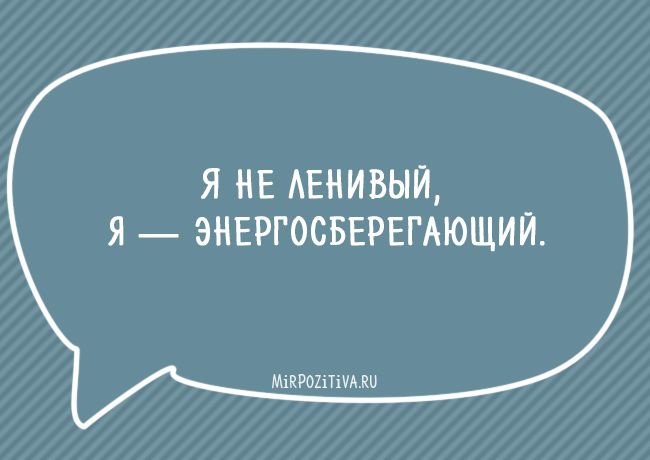 Я НЕ ЛЕНИВЫЙ,
Я — ЭНЕРГОСБЕРЕГАЮЩИЙ.

MiRPOZiTiVA.RU